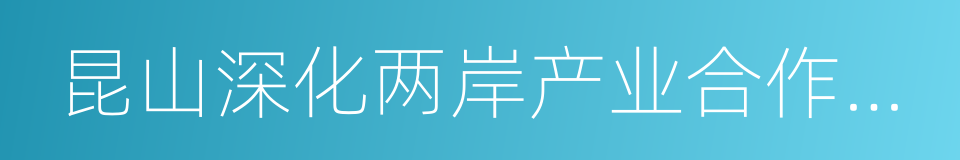 昆山深化两岸产业合作…